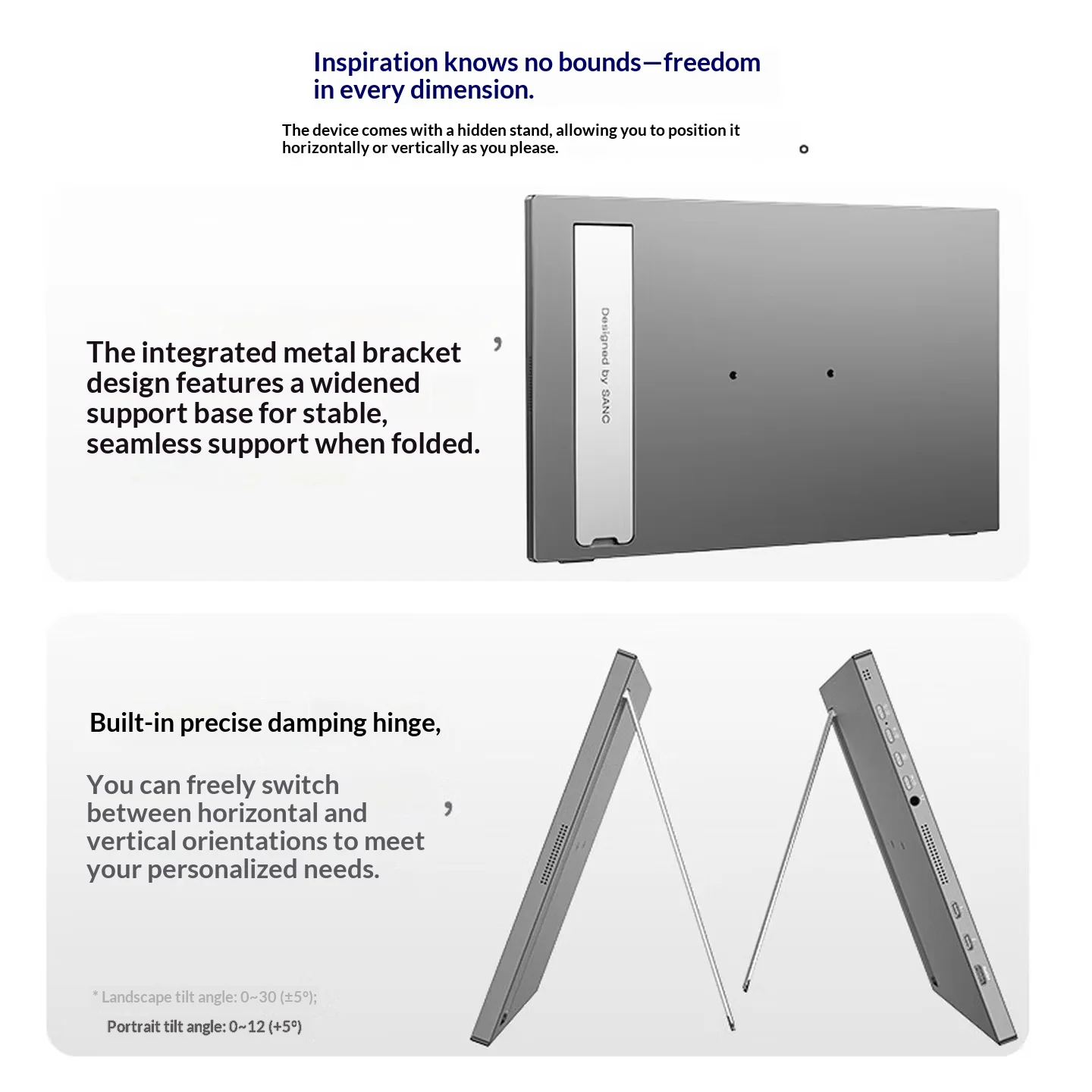 Inspiration knows no bounds—freedom in every dimension.

The device comes with a hidden stand, allowing you to position it horizontally or vertically as you please.

The integrated metal bracket design features a widened support base for stable, seamless support when folded.

Designed by SANC

Built-in precise damping hinge,

You can freely switch between horizontal and vertical orientations to meet your personalized needs.

* Landscape tilt angle: 0~30 (±5°);

Portrait tilt angle: 0~12 (+5°)